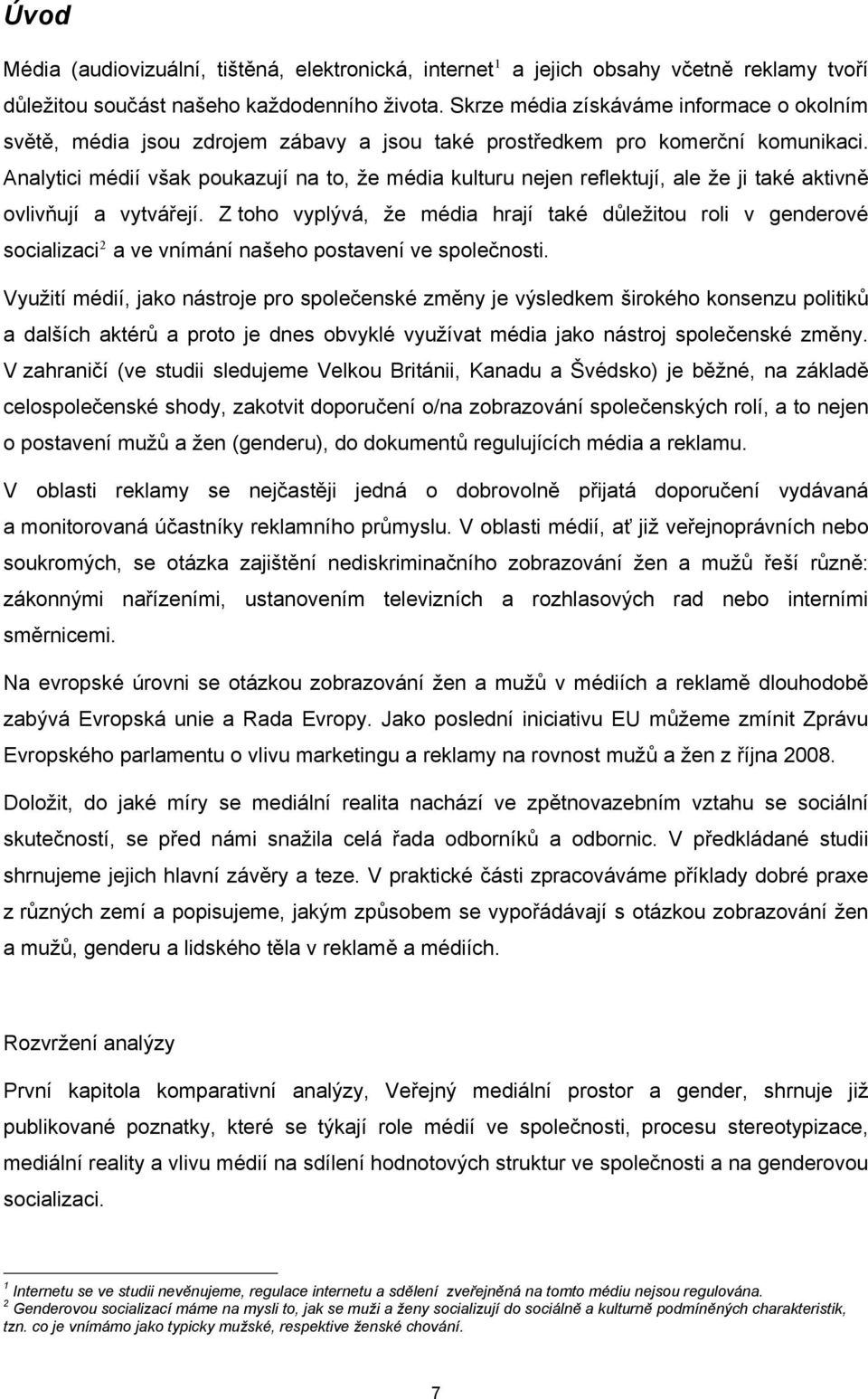 Úvod

Média (audiovizuální, tištěná, elektronická, internet$^1$ a jejich obsahy včetně reklamy tvoří důležitou součást našeho každodenního života. Skrze média získáváme informace o okolním světě, média jsou zdrojem zábavy a jsou také prostředkem pro komerční komunikaci. Analytici médií však poukazují na to, že média kulturu nejen reflektují, ale že ji také aktivně ovlivňují a vytvářejí. Z toho vyplývá, že média hrají také důležitou roli v genderové socializaci$^2$ a ve vnímání našeho postavení ve společnosti.

Využití médií, jako nástroje pro společenské změny je výsledkem širokého konsenzu politiků a dalších aktérů a proto je dnes obvyklé využívat média jako nástroj společenské změny. V zahraničí (ve studii sledujeme Velkou Británii, Kanadu a Švédsko) je běžné, na základě celospolečenské shody, zakotvit doporučení o/na zobrazování společenských rolí, a to nejen o postavení mužů a žen (genderu), do dokumentů regulujících média a reklamu.

V oblasti reklamy se nejčastěji jedná o dobrovolně přijatá doporučení vydávaná a monitorovaná účastníky reklamního průmyslu. V oblasti médií, ať již veřejnoprávních nebo soukromých, se otázka zajištění nediskriminačního zobrazování žen a mužů řeší různě: zákonnými nařízeními, ustanovením televizních a rozhlasových rad nebo interními směrnicemi.

Na evropské úrovni se otázkou zobrazování žen a mužů v médiích a reklamě dlouhodobě zabývá Evropská unie a Rada Evropy. Jako poslední iniciativu EU můžeme zmínit Zprávu Evropského parlamentu o vlivu marketingu a reklamy na rovnost mužů a žen z října 2008.

Doložit, do jaké míry se mediální realita nachází ve zpětnovazebním vztahu se sociální skutečností, se před námi snažila celá řada odborníků a odbornic. V předkládané studii shrnujeme jejich hlavní závěry a teze. V praktické části zpracováváme příklady dobré praxe z různých zemí a popisujeme, jakým způsobem se vypořádávají s otázkou zobrazování žen a mužů, genderu a lidského těla v reklamě a médiích.

Rozvržení analýzy

První kapitola komparativní analýzy, Veřejný mediální prostor a gender, shrnuje již publikované poznatky, které se týkají role médií ve společnosti, procesu stereotypizace, mediální reality a vlivu médií na sdílení hodnotových struktur ve společnosti a na genderovou socializaci.

$^1$ Internetu se ve studii nevěnujeme, regulace internetu a sdělení zveřejněná na tomto médiu nejsou regulována.
$^2$ Genderovou socializací máme na mysli to, jak se muži a ženy socializují do sociálně a kulturně podmíněných charakteristik, tzn. co je vnímámo jako typicky mužské, respektive ženské chování.

7